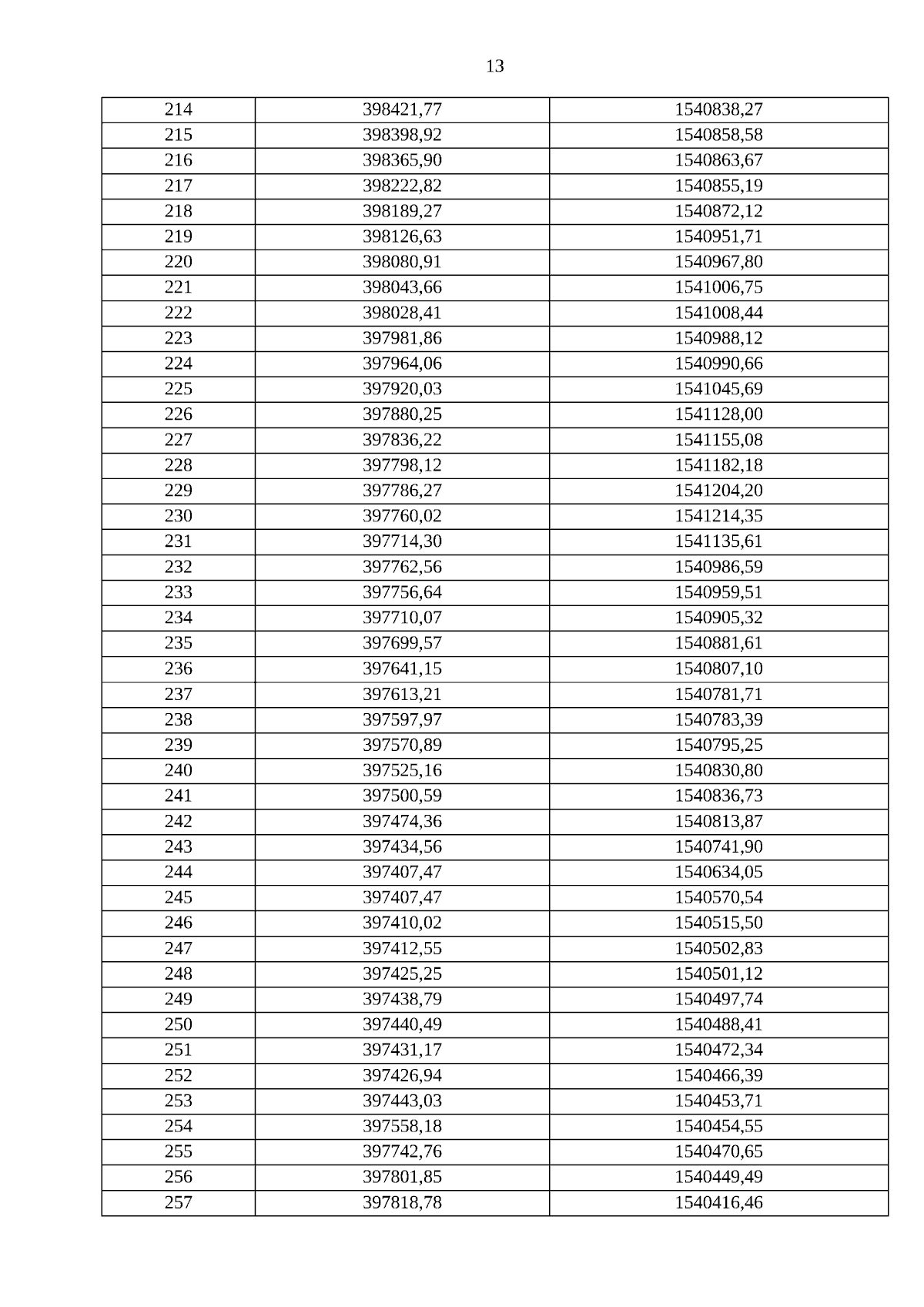 13

| 214 | 398421,77 | 1540838,27 |
|---|---|---|
| 215 | 398398,92 | 1540858,58 |
| 216 | 398365,90 | 1540863,67 |
| 217 | 398222,82 | 1540855,19 |
| 218 | 398189,27 | 1540872,12 |
| 219 | 398126,63 | 1540951,71 |
| 220 | 398080,91 | 1540967,80 |
| 221 | 398043,66 | 1541006,75 |
| 222 | 398028,41 | 1541008,44 |
| 223 | 397981,86 | 1540988,12 |
| 224 | 397964,06 | 1540990,66 |
| 225 | 397920,03 | 1541045,69 |
| 226 | 397880,25 | 1541128,00 |
| 227 | 397836,22 | 1541155,08 |
| 228 | 397798,12 | 1541182,18 |
| 229 | 397786,27 | 1541204,20 |
| 230 | 397760,02 | 1541214,35 |
| 231 | 397714,30 | 1541135,61 |
| 232 | 397762,56 | 1540986,59 |
| 233 | 397756,64 | 1540959,51 |
| 234 | 397710,07 | 1540905,32 |
| 235 | 397699,57 | 1540881,61 |
| 236 | 397641,15 | 1540807,10 |
| 237 | 397613,21 | 1540781,71 |
| 238 | 397597,97 | 1540783,39 |
| 239 | 397570,89 | 1540795,25 |
| 240 | 397525,16 | 1540830,80 |
| 241 | 397500,59 | 1540836,73 |
| 242 | 397474,36 | 1540813,87 |
| 243 | 397434,56 | 1540741,90 |
| 244 | 397407,47 | 1540634,05 |
| 245 | 397407,47 | 1540570,54 |
| 246 | 397410,02 | 1540515,50 |
| 247 | 397412,55 | 1540502,83 |
| 248 | 397425,25 | 1540501,12 |
| 249 | 397438,79 | 1540497,74 |
| 250 | 397440,49 | 1540488,41 |
| 251 | 397431,17 | 1540472,34 |
| 252 | 397426,94 | 1540466,39 |
| 253 | 397443,03 | 1540453,71 |
| 254 | 397558,18 | 1540454,55 |
| 255 | 397742,76 | 1540470,65 |
| 256 | 397801,85 | 1540449,49 |
| 257 | 397818,78 | 1540416,46 |